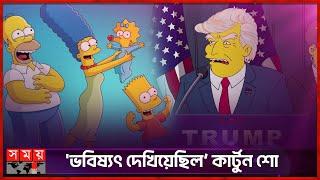 TRUMP

সময়

'ভবিষ্যৎ দেখিয়েছিল' কার্টুন শো